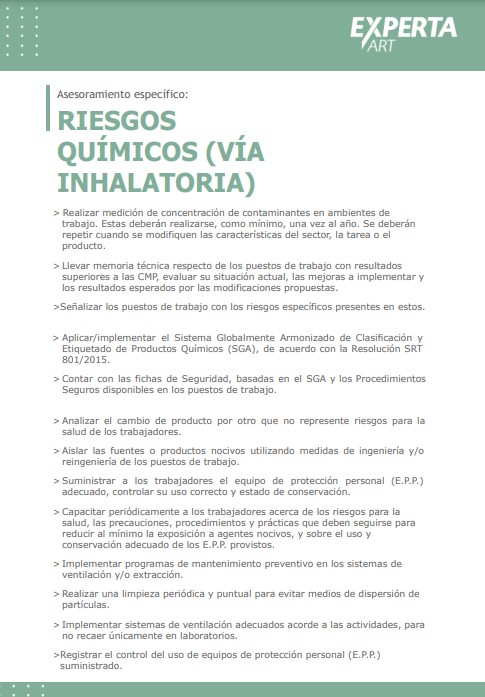 EXPERTA ART

Asesoramiento específico:

RIESGOS QUÍMICOS (VÍA INHALATORIA)

> Realizar medición de concentración de contaminantes en ambientes de trabajo. Estas deberán realizarse, como mínimo, una vez al año. Se deberán repetir cuando se modifiquen las características del sector, la tarea o el producto.

> Llevar memoria técnica respecto de los puestos de trabajo con resultados superiores a las CMP, evaluar su situación actual, las mejoras a implementar y los resultados esperados por las modificaciones propuestas.

>Señalizar los puestos de trabajo con los riesgos específicos presentes en estos.

> Aplicar/implementar el Sistema Globalmente Armonizado de Clasificación y Etiquetado de Productos Químicos (SGA), de acuerdo con la Resolución SRT 801/2015.

> Contar con las fichas de Seguridad, basadas en el SGA y los Procedimientos Seguros disponibles en los puestos de trabajo.

> Analizar el cambio de producto por otro que no represente riesgos para la salud de los trabajadores.

> Aislar las fuentes o productos nocivos utilizando medidas de ingeniería y/o reingeniería de los puestos de trabajo.

> Suministrar a los trabajadores el equipo de protección personal (E.P.P.) adecuado, controlar su uso correcto y estado de conservación.

> Capacitar periódicamente a los trabajadores acerca de los riesgos para la salud, las precauciones, procedimientos y prácticas que deben seguirse para reducir al mínimo la exposición a agentes nocivos, y sobre el uso y conservación adecuado de los E.P.P. provistos.

> Implementar programas de mantenimiento preventivo en los sistemas de ventilación y/o extracción.

> Realizar una limpieza periódica y puntual para evitar medios de dispersión de partículas.

> Implementar sistemas de ventilación adecuados acorde a las actividades, para no recaer únicamente en laboratorios.

>Registrar el control del uso de equipos de protección personal (E.P.P.) suministrado.